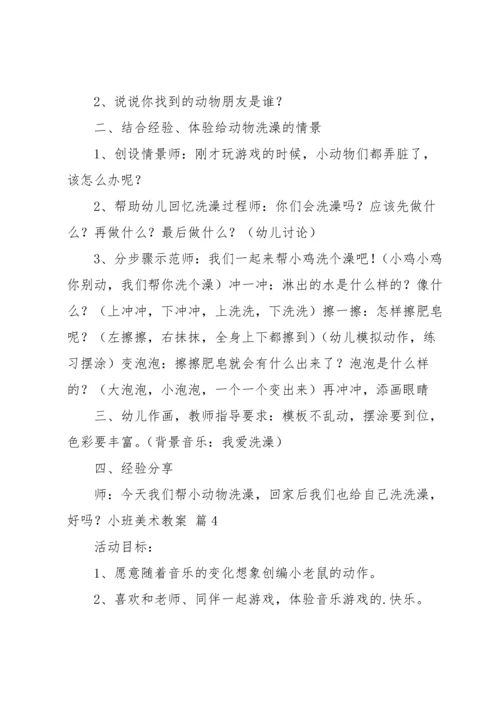 2、说说你找到的动物朋友是谁？

二、结合经验、体验给动物洗澡的情景

1、创设情景师：刚才玩游戏的时候，小动物们都弄脏了，该怎么办呢？

2、帮助幼儿回忆洗澡过程师：你们会洗澡吗？应该先做什么？再做什么？最后做什么？（幼儿讨论）

3、分步骤示范师：我们一起来帮小鸡洗个澡吧！（小鸡小鸡你别动，我们帮你洗个澡）冲一冲：淋出的水是什么样的？像什么？（上冲冲，下冲冲，上洗洗，下洗洗）擦一擦：怎样擦肥皂呢？（左擦擦，右抹抹，全身上下都擦到）（幼儿模拟动作，练习摆涂）变泡泡：擦擦肥皂就会有什么出来了？泡泡是什么样的？（大泡泡，小泡泡，一个一个变出来）再冲冲，添画眼睛

三、幼儿作画，教师指导要求：模板不乱动，摆涂要到位，色彩要丰富。（背景音乐：我爱洗澡）

四、经验分享

师：今天我们帮小动物洗澡，回家后我们也给自己洗洗澡，好吗？小班美术教案 篇4

活动目标：

1、愿意随着音乐的变化想象创编小老鼠的动作。

2、喜欢和老师、同伴一起游戏，体验音乐游戏的.快乐。